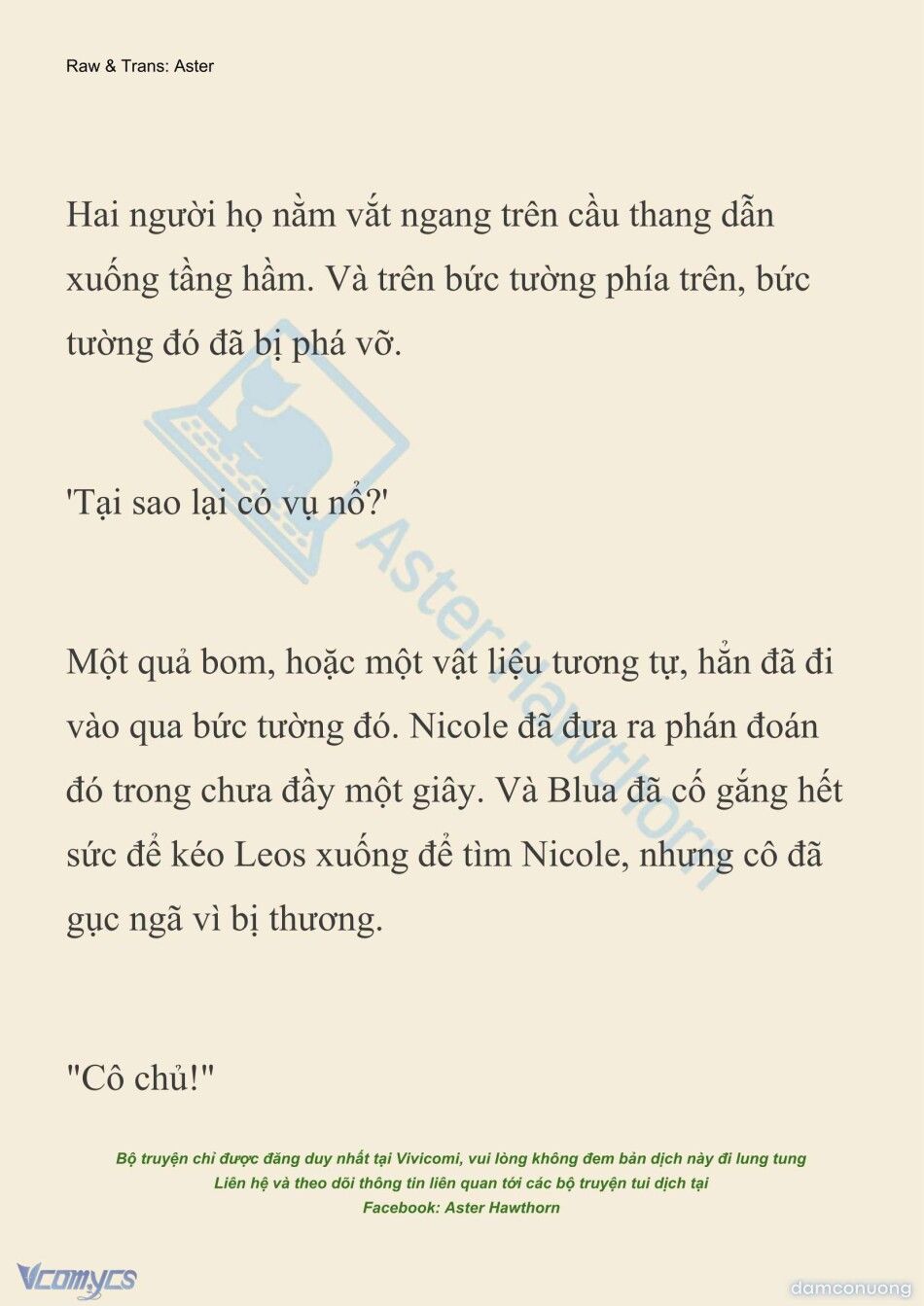 Raw & Trans: Aster

Hai người họ nằm vắt ngang trên cầu thang dẫn xuống tầng hầm. Và trên bức tường phía trên, bức tường đó đã bị phá vỡ.

'Tại sao lại có vụ nổ?'

Một quả bom, hoặc một vật liệu tương tự, hẳn đã đi vào qua bức tường đó. Nicole đã đưa ra phán đoán đó trong chưa đầy một giây. Và Blua đã cố gắng hết sức để kéo Leos xuống để tìm Nicole, nhưng cô đã gục ngã vì bị thương.

"Cô chủ!"

Bộ truyện chỉ được đăng duy nhất tại Vivicomi, vui lòng không đem bản dịch này đi lung tung
Liên hệ và theo dõi thông tin liên quan tới các bộ truyện tui dịch tại
Facebook: Aster Hawthorn

Aster Hawthorn

Vcomycs

damconuong